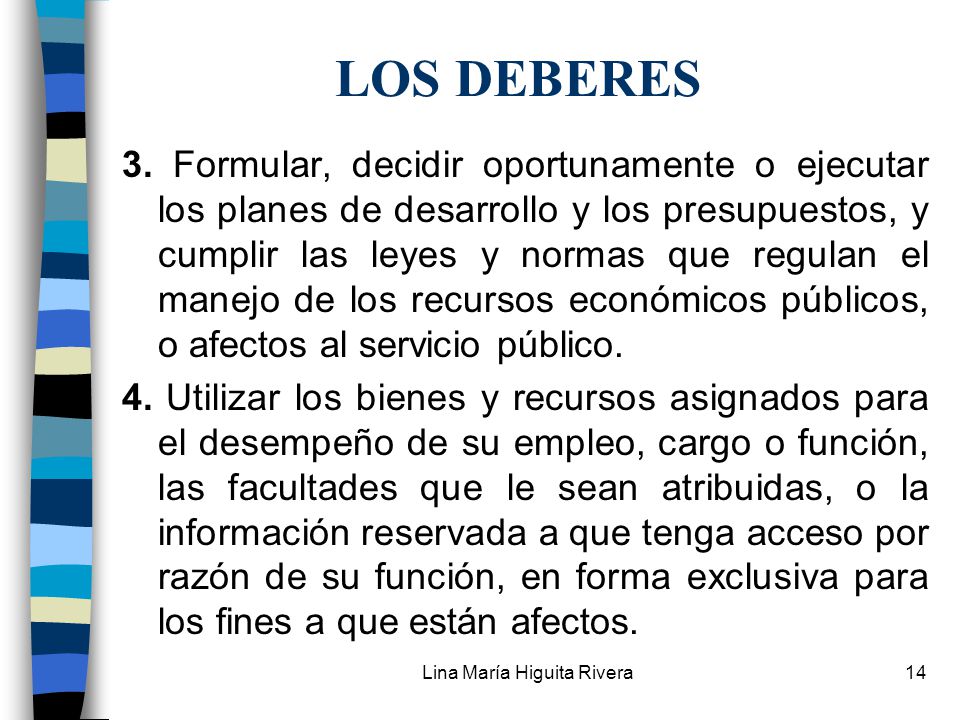 LOS DEBERES

3. Formular, decidir oportunamente o ejecutar los planes de desarrollo y los presupuestos, y cumplir las leyes y normas que regulan el manejo de los recursos económicos públicos, o afectos al servicio público.

4. Utilizar los bienes y recursos asignados para el desempeño de su empleo, cargo o función, las facultades que le sean atribuidas, o la información reservada a que tenga acceso por razón de su función, en forma exclusiva para los fines a que están afectos.

Lina María Higuita Rivera

14